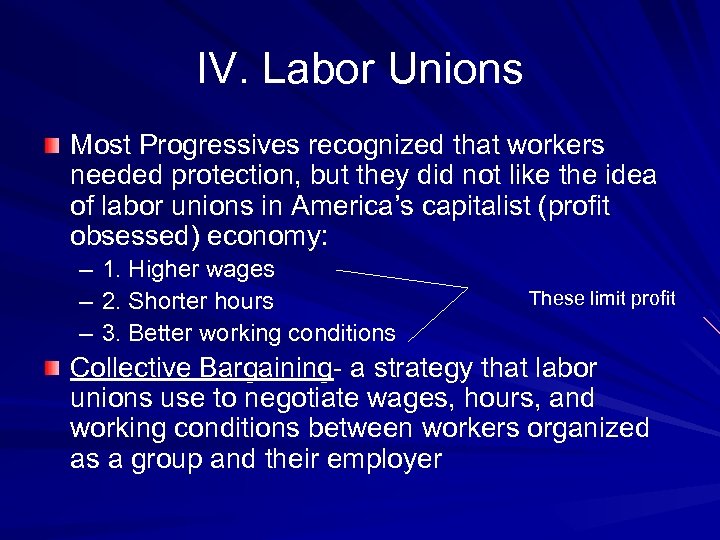 IV. Labor Unions

• Most Progressives recognized that workers needed protection, but they did not like the idea of labor unions in America's capitalist (profit obsessed) economy:

- 1. Higher wages
- 2. Shorter hours
- 3. Better working conditions

These limit profit

• Collective Bargaining- a strategy that labor unions use to negotiate wages, hours, and working conditions between workers organized as a group and their employer